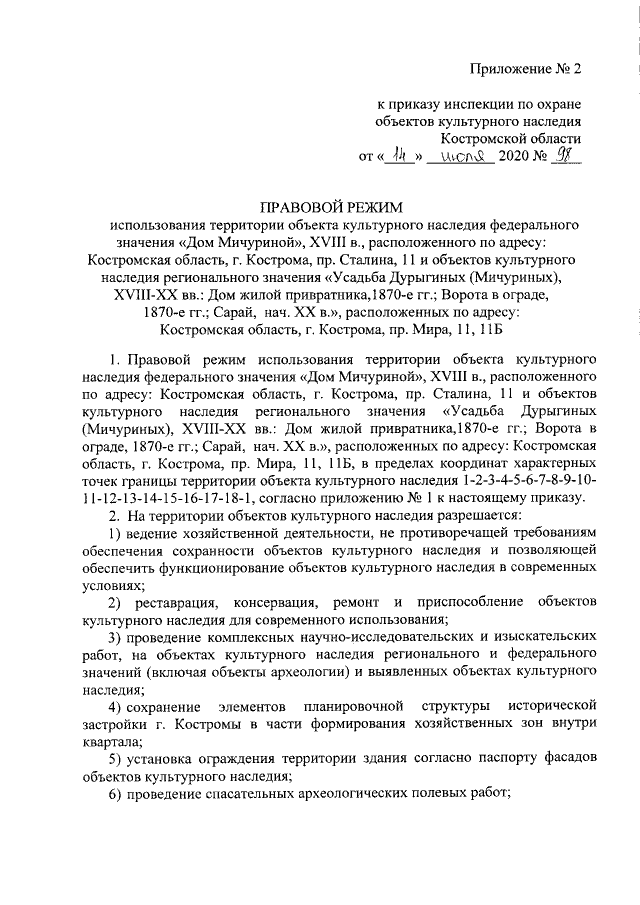 Приложение № 2

к приказу инспекции по охране объектов культурного наследия Костромской области от «14» июля 2020 № 98

ПРАВОВОЙ РЕЖИМ
использования территории объекта культурного наследия федерального значения «Дом Мичуриной», XVIII в., расположенного по адресу: Костромская область, г. Кострома, пр. Сталина, 11 и объектов культурного наследия регионального значения «Усадьба Дурыгиных (Мичуриных), XVIII-XX вв.: Дом жилой привратника,1870-е гг.; Ворота в ограде, 1870-е гг.; Сарай, нач. XX в.», расположенных по адресу: Костромская область, г. Кострома, пр. Мира, 11, 11Б

1. Правовой режим использования территории объекта культурного наследия федерального значения «Дом Мичуриной», XVIII в., расположенного по адресу: Костромская область, г. Кострома, пр. Сталина, 11 и объектов культурного наследия регионального значения «Усадьба Дурыгиных (Мичуриных), XVIII-XX вв.: Дом жилой привратника,1870-е гг.; Ворота в ограде, 1870-е гг.; Сарай, нач. XX в.», расположенных по адресу: Костромская область, г. Кострома, пр. Мира, 11, 11Б, в пределах координат характерных точек границы территории объекта культурного наследия 1-2-3-4-5-6-7-8-9-10-11-12-13-14-15-16-17-18-1, согласно приложению № 1 к настоящему приказу.

2. На территории объектов культурного наследия разрешается:

1) ведение хозяйственной деятельности, не противоречащей требованиям обеспечения сохранности объектов культурного наследия и позволяющей обеспечить функционирование объектов культурного наследия в современных условиях;

2) реставрация, консервация, ремонт и приспособление объектов культурного наследия для современного использования;

3) проведение комплексных научно-исследовательских и изыскательских работ, на объектах культурного наследия регионального и федерального значений (включая объекты археологии) и выявленных объектах культурного наследия;

4) сохранение элементов планировочной структуры исторической застройки г. Костромы в части формирования хозяйственных зон внутри квартала;

5) установка ограждения территории здания согласно паспорту фасадов объектов культурного наследия;

6) проведение спасательных археологических полевых работ;